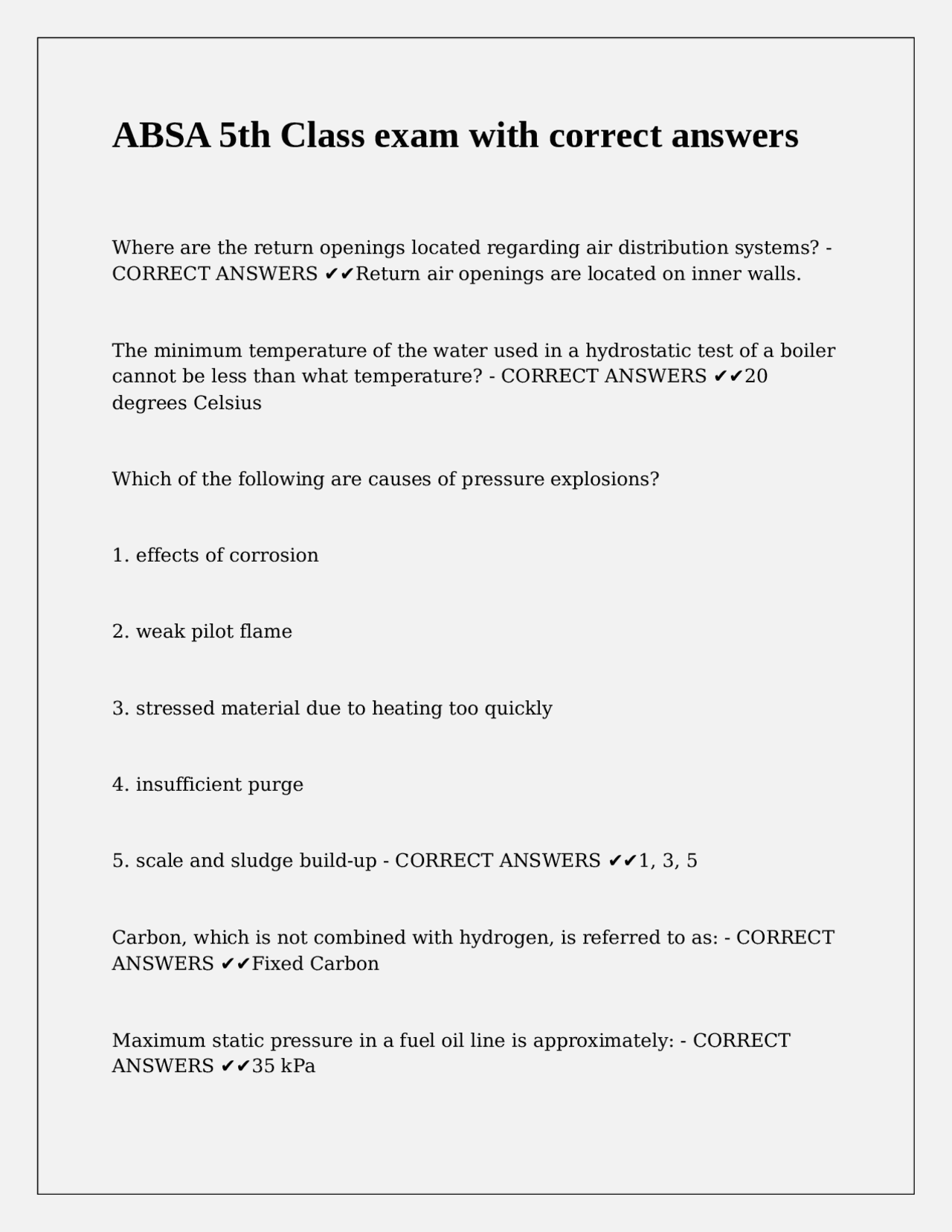 ABSA 5th Class exam with correct answers

Where are the return openings located regarding air distribution systems? - CORRECT ANSWERS ✔✔Return air openings are located on inner walls.

The minimum temperature of the water used in a hydrostatic test of a boiler cannot be less than what temperature? - CORRECT ANSWERS ✔✔20 degrees Celsius

Which of the following are causes of pressure explosions?

1. effects of corrosion

2. weak pilot flame

3. stressed material due to heating too quickly

4. insufficient purge

5. scale and sludge build-up - CORRECT ANSWERS ✔✔1, 3, 5

Carbon, which is not combined with hydrogen, is referred to as: - CORRECT ANSWERS ✔✔Fixed Carbon

Maximum static pressure in a fuel oil line is approximately: - CORRECT ANSWERS ✔✔35 kPa